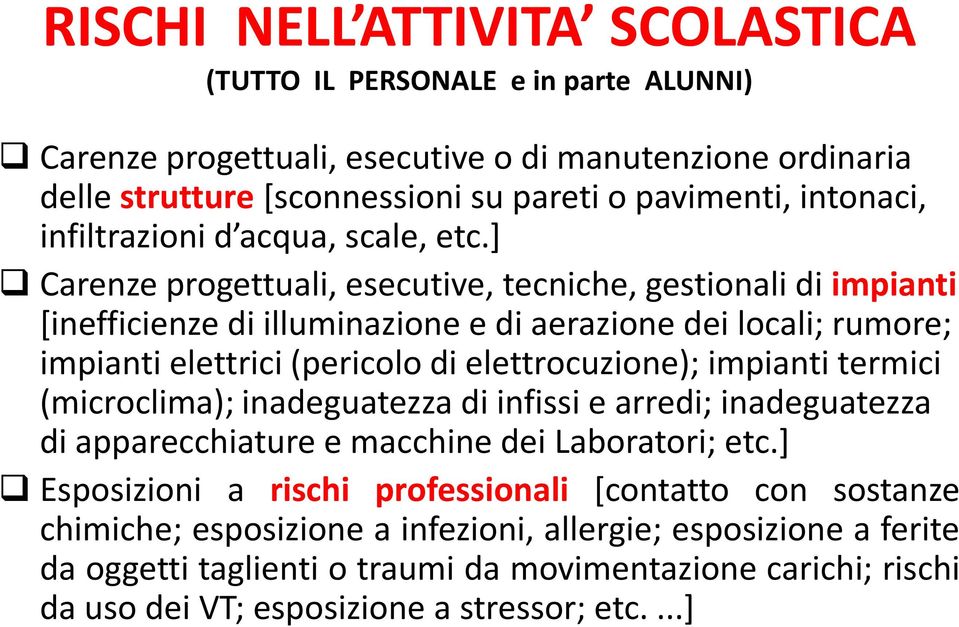 RISCHI NELL'ATTIVITA' SCOLASTICA
(TUTTO IL PERSONALE e in parte ALUNNI)

❑ Carenze progettuali, esecutive o di manutenzione ordinaria delle strutture [sconnessioni su pareti o pavimenti, intonaci, infiltrazioni d'acqua, scale, etc.]

❑ Carenze progettuali, esecutive, tecniche, gestionali di impianti [inefficienze di illuminazione e di aerazione dei locali; rumore; impianti elettrici (pericolo di elettrocuzione); impianti termici (microclima); inadeguatezza di infissi e arredi; inadeguatezza di apparecchiature e macchine dei Laboratori; etc.]

❑ Esposizioni a rischi professionali [contatto con sostanze chimiche; esposizione a infezioni, allergie; esposizione a ferite da oggetti taglienti o traumi da movimentazione carichi; rischi da uso dei VT; esposizione a stressor; etc. ...]